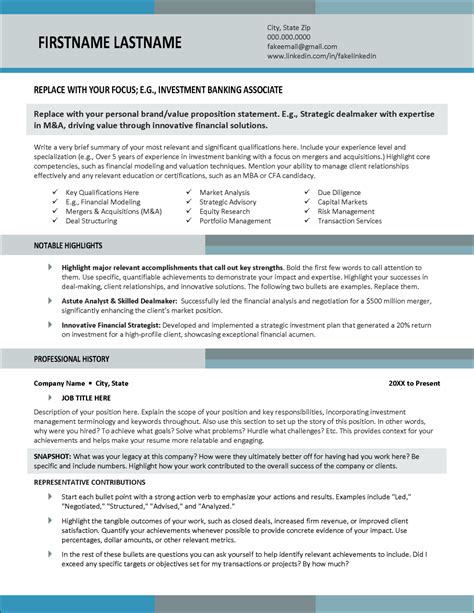 FIRSTNAME LASTNAME

City, State Zip
000.000.0000
fakeemail@gmail.com
www.linkedin.com/in/fakelinkedin

REPLACE WITH YOUR FOCUS; E.G., INVESTMENT BANKING ASSOCIATE

Replace with your personal brand/value proposition statement. E.g., Strategic dealmaker with expertise in M&A, driving value through innovative financial solutions.

Write a very brief summary of your most relevant and significant qualifications here. Include your experience level and specialization (e.g., Over 5 years of experience in investment banking with a focus on mergers and acquisitions.) Highlight core competencies, such as financial modeling and valuation techniques. Mention your ability to manage client relationships effectively and any relevant education or certifications, such as an MBA or CFA candidacy.

✓ Key Qualifications Here
✓ E.g., Financial Modeling
✓ Mergers & Acquisitions (M&A)
✓ Deal Structuring
✓ Market Analysis
✓ Strategic Advisory
✓ Equity Research
✓ Portfolio Management
✓ Due Diligence
✓ Capital Markets
✓ Risk Management
✓ Transaction Services

NOTABLE HIGHLIGHTS

Highlight major relevant accomplishments that call out key strengths. Bold the first few words to call attention to them. Use specific, quantifiable achievements to demonstrate your impact and expertise. Highlight your successes in deal-making, client relationships, and innovative solutions. The following two bullets are examples. Replace them.

Astute Analyst & Skilled Dealmaker: Successfully led the financial analysis and negotiation for a $500 million merger, significantly enhancing the client's market position.

Innovative Financial Strategist: Developed and implemented a strategic investment plan that generated a 20% return on investment for a high-profile client, showcasing exceptional financial acumen.

PROFESSIONAL HISTORY

Company Name • City, State
20XX to Present

JOB TITLE HERE

Description of your position here. Explain the scope of your position and key responsibilities, incorporating investment management terminology and keywords throughout. Also use this section to set up the story of this position. In other words, why were you hired? To achieve what goals? Solve what problems? Hurdle what challenges? Etc. This provides context for your achievements and helps make your resume more relatable and engaging.

SNAPSHOT: What was your legacy at this company? How were they ultimately better off for having had you work here? Be specific and include numbers. Highlight how your work contributed to the overall success of the company or clients.

REPRESENTATIVE CONTRIBUTIONS

Start each bullet point with a strong action verb to emphasize your actions and results. Examples include "Led," "Negotiated," "Structured," "Advised," and "Analyzed."

Highlight the tangible outcomes of your work, such as closed deals, increased firm revenue, or improved client satisfaction. Quantify your achievements whenever possible to provide concrete evidence of your impact. Use percentages, dollar amounts, or other relevant metrics.

In the rest of these bullets are questions you can ask yourself to help identify relevant achievements to include. Did I exceed any specific targets or objectives set for my transactions or projects? By how much?